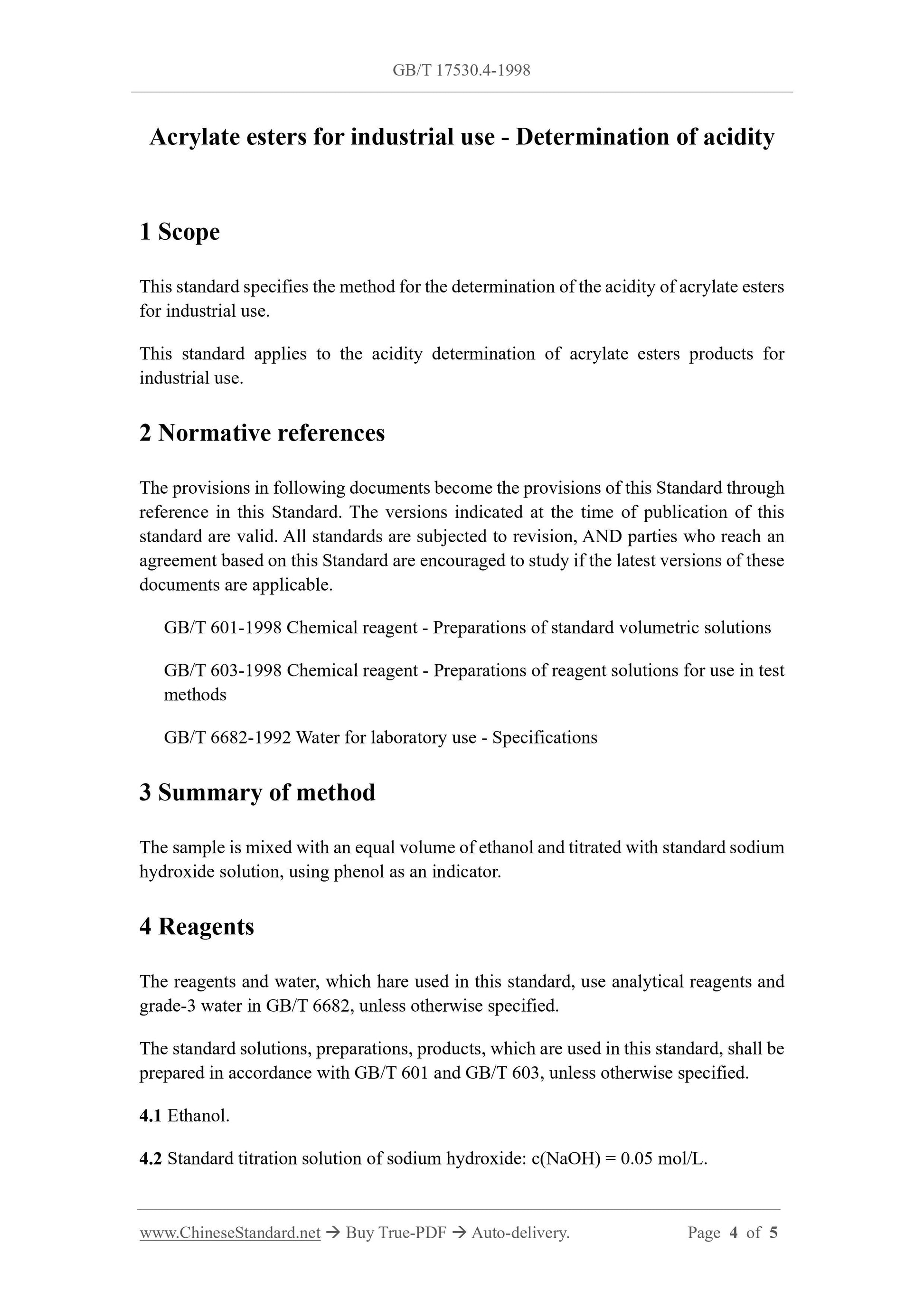 GB/T 17530.4-1998

Acrylate esters for industrial use - Determination of acidity

1 Scope

This standard specifies the method for the determination of the acidity of acrylate esters for industrial use.

This standard applies to the acidity determination of acrylate esters products for industrial use.

2 Normative references

The provisions in following documents become the provisions of this Standard through reference in this Standard. The versions indicated at the time of publication of this standard are valid. All standards are subjected to revision, AND parties who reach an agreement based on this Standard are encouraged to study if the latest versions of these documents are applicable.

GB/T 601-1998 Chemical reagent - Preparations of standard volumetric solutions

GB/T 603-1998 Chemical reagent - Preparations of reagent solutions for use in test methods

GB/T 6682-1992 Water for laboratory use - Specifications

3 Summary of method

The sample is mixed with an equal volume of ethanol and titrated with standard sodium hydroxide solution, using phenol as an indicator.

4 Reagents

The reagents and water, which hare used in this standard, use analytical reagents and grade-3 water in GB/T 6682, unless otherwise specified.

The standard solutions, preparations, products, which are used in this standard, shall be prepared in accordance with GB/T 601 and GB/T 603, unless otherwise specified.

4.1 Ethanol.

4.2 Standard titration solution of sodium hydroxide: c(NaOH) = 0.05 mol/L.

www.ChineseStandard.net → Buy True-PDF → Auto-delivery. Page 4 of 5